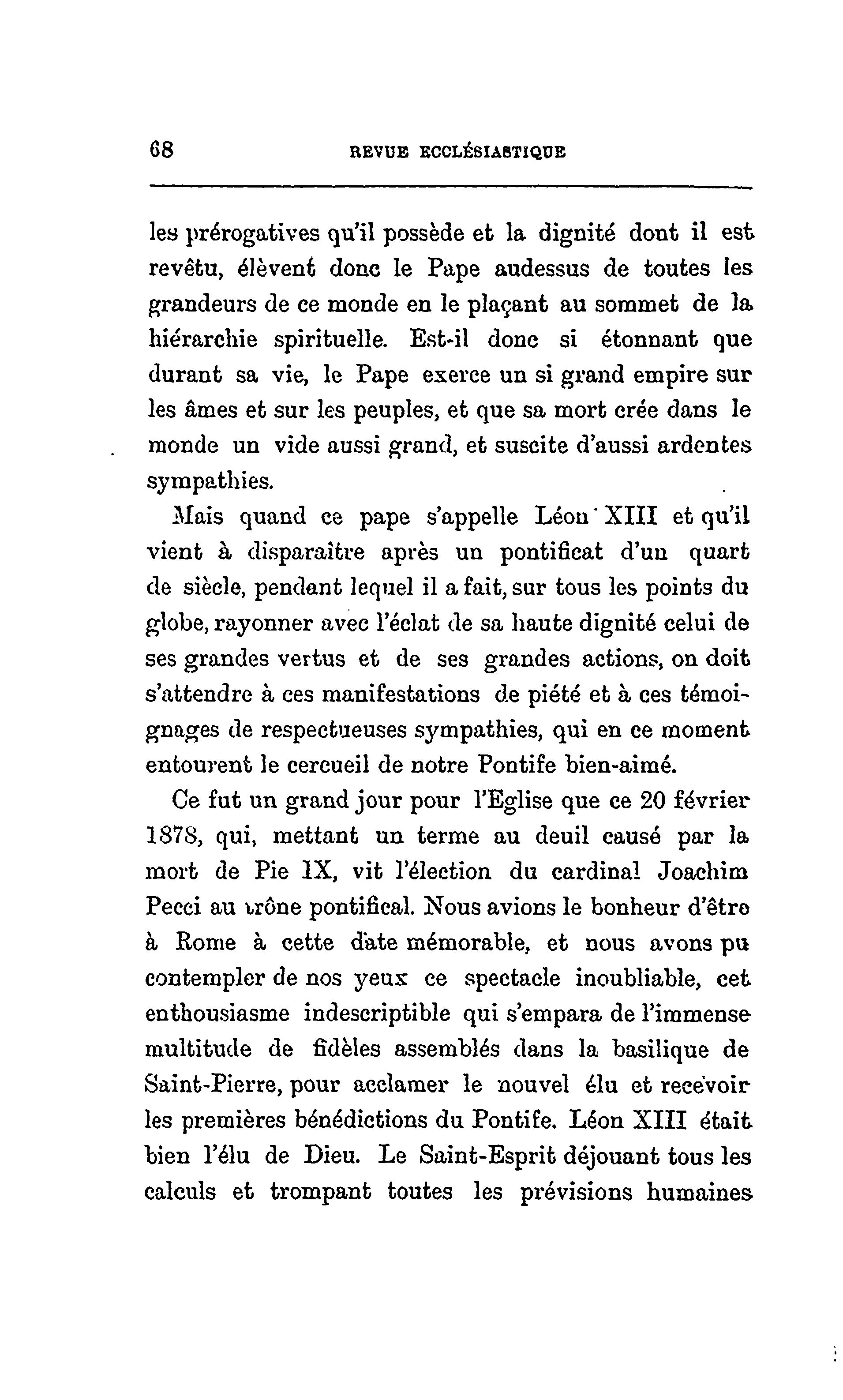 68 REVUE ECCLÉSIASTIQUE

les prérogatives qu'il possède et la dignité dont il est revêtu, élèvent donc le Pape audessus de toutes les grandeurs de ce monde en le plaçant au sommet de la hiérarchie spirituelle. Est-il donc si étonnant que durant sa vie, le Pape exerce un si grand empire sur les âmes et sur les peuples, et que sa mort crée dans le monde un vide aussi grand, et suscite d'aussi ardentes sympathies.

Mais quand ce pape s'appelle Léon XIII et qu'il vient à disparaître après un pontificat d'un quart de siècle, pendant lequel il a fait, sur tous les points du globe, rayonner avec l'éclat de sa haute dignité celui de ses grandes vertus et de ses grandes actions, on doit s'attendre à ces manifestations de piété et à ces témoignages de respectueuses sympathies, qui en ce moment entourent le cercueil de notre Pontife bien-aimé.

Ce fut un grand jour pour l'Eglise que ce 20 février 1878, qui, mettant un terme au deuil causé par la mort de Pie IX, vit l'élection du cardinal Joachim Pecci au trône pontifical. Nous avions le bonheur d'être à Rome à cette date mémorable, et nous avons pu contempler de nos yeux ce spectacle inoubliable, cet enthousiasme indescriptible qui s'empara de l'immense multitude de fidèles assemblés dans la basilique de Saint-Pierre, pour acclamer le nouvel élu et recevoir les premières bénédictions du Pontife. Léon XIII était bien l'élu de Dieu. Le Saint-Esprit déjouant tous les calculs et trompant toutes les prévisions humaines